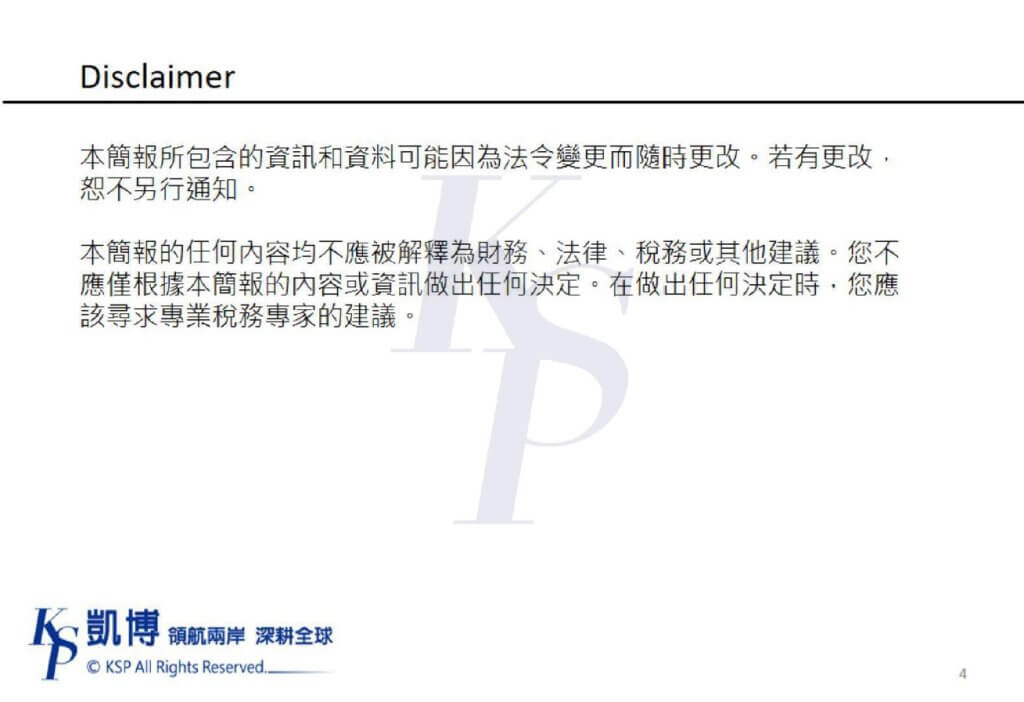 Disclaimer

本簡報所包含的資訊和資料可能因為法令變更而隨時更改。若有更改，恕不另行通知。

本簡報的任何內容均不應被解釋為財務、法律、稅務或其他建議。您不應僅根據本簡報的內容或資訊做出任何決定。在做出任何決定時，您應該尋求專業稅務專家的建議。

KSP 凱博 領航兩岸 深耕全球
© KSP All Rights Reserved.

4

KSP